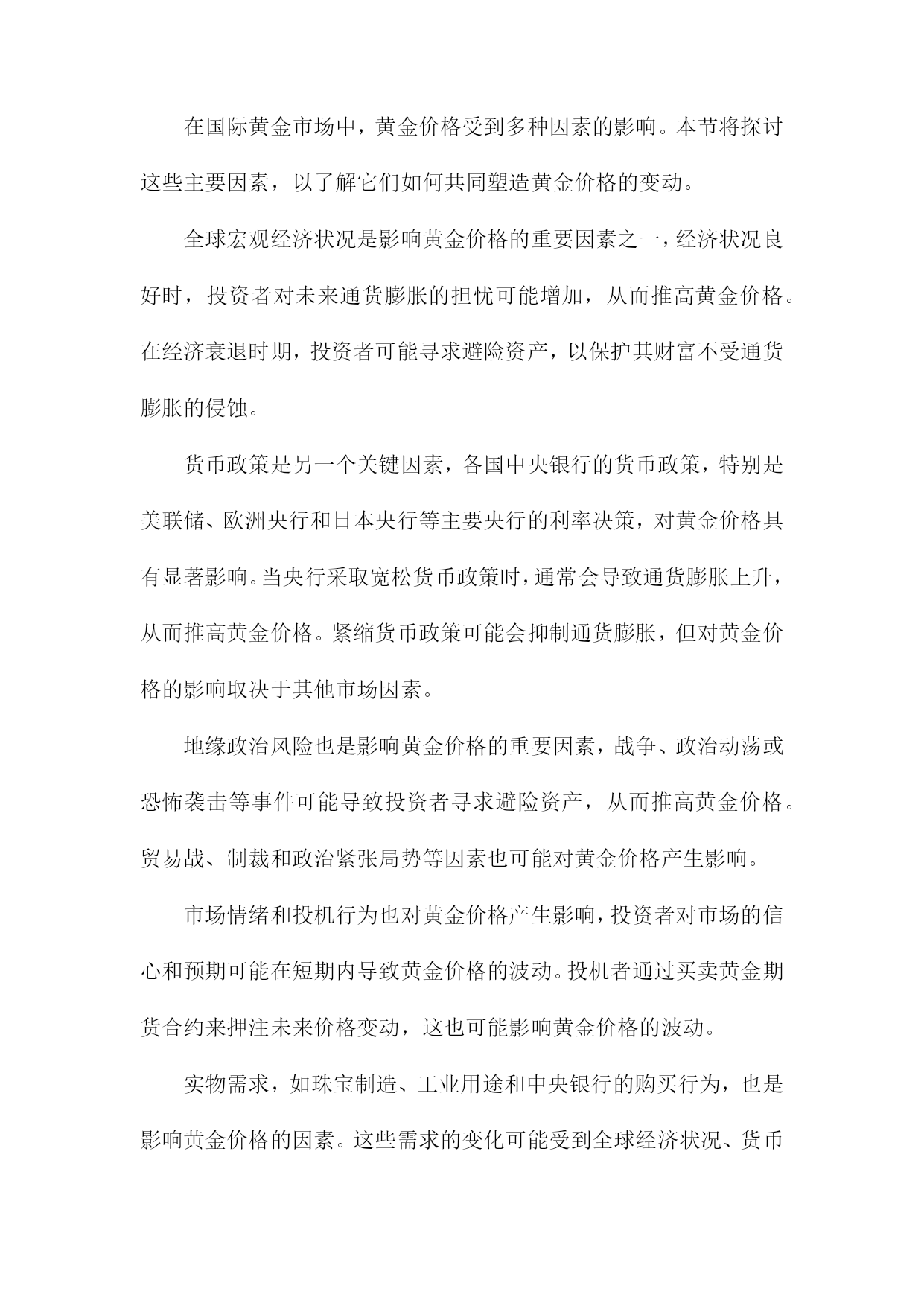 在国际黄金市场中，黄金价格受到多种因素的影响。本节将探讨这些主要因素，以了解它们如何共同塑造黄金价格的变动。

全球宏观经济状况是影响黄金价格的重要因素之一，经济状况良好时，投资者对未来通货膨胀的担忧可能增加，从而推高黄金价格。在经济衰退时期，投资者可能寻求避险资产，以保护其财富不受通货膨胀的侵蚀。

货币政策是另一个关键因素，各国中央银行的货币政策，特别是美联储、欧洲央行和日本央行等主要央行的利率决策，对黄金价格具有显著影响。当央行采取宽松货币政策时，通常会导致通货膨胀上升，从而推高黄金价格。紧缩货币政策可能会抑制通货膨胀，但对黄金价格的影响取决于其他市场因素。

地缘政治风险也是影响黄金价格的重要因素，战争、政治动荡或恐怖袭击等事件可能导致投资者寻求避险资产，从而推高黄金价格。贸易战、制裁和政治紧张局势等因素也可能对黄金价格产生影响。

市场情绪和投机行为也对黄金价格产生影响，投资者对市场的信心和预期可能在短期内导致黄金价格的波动。投机者通过买卖黄金期货合约来押注未来价格变动，这也可能影响黄金价格的波动。

实物需求，如珠宝制造、工业用途和中央银行的购买行为，也是影响黄金价格的因素。这些需求的变化可能受到全球经济状况、货币